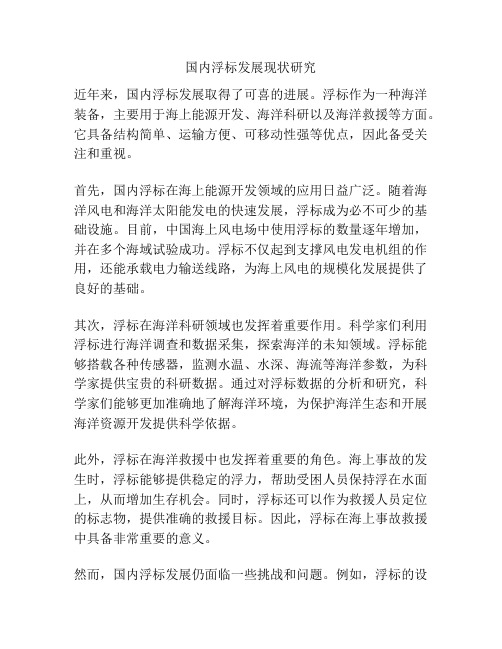 国内浮标发展现状研究

近年来，国内浮标发展取得了可喜的进展。浮标作为一种海洋装备，主要用于海上能源开发、海洋科研以及海洋救援等方面。它具备结构简单、运输方便、可移动性强等优点，因此备受关注和重视。

首先，国内浮标在海上能源开发领域的应用日益广泛。随着海洋风电和海洋太阳能发电的快速发展，浮标成为必不可少的基础设施。目前，中国海上风电场中使用浮标的数量逐年增加，并在多个海域试验成功。浮标不仅起到支撑风电发电机组的作用，还能承载电力输送线路，为海上风电的规模化发展提供了良好的基础。

其次，浮标在海洋科研领域也发挥着重要作用。科学家们利用浮标进行海洋调查和数据采集，探索海洋的未知领域。浮标能够搭载各种传感器，监测水温、水深、海流等海洋参数，为科学家提供宝贵的科研数据。通过对浮标数据的分析和研究，科学家们能够更加准确地了解海洋环境，为保护海洋生态和开展海洋资源开发提供科学依据。

此外，浮标在海洋救援中也发挥着重要的角色。海上事故的发生时，浮标能够提供稳定的浮力，帮助受困人员保持浮在水面上，从而增加生存机会。同时，浮标还可以作为救援人员定位的标志物，提供准确的救援目标。因此，浮标在海上事故救援中具备非常重要的意义。

然而，国内浮标发展仍面临一些挑战和问题。例如，浮标的设